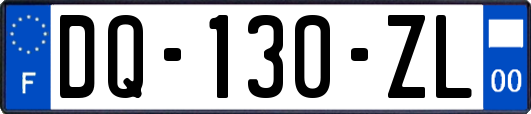 F

DQ-130-ZL

00